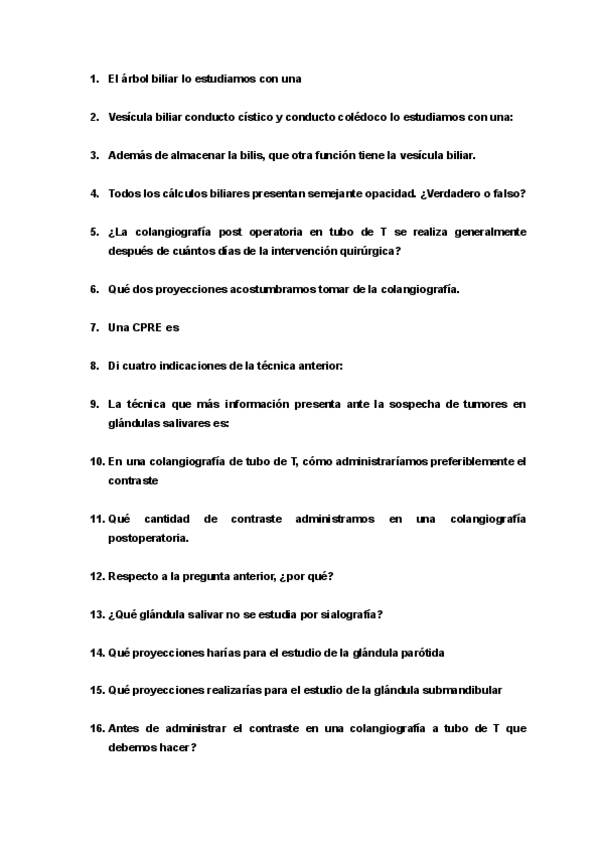 1. El árbol biliar lo estudiamos con una

2. Vesícula biliar conducto cístico y conducto colédoco lo estudiamos con una:

3. Además de almacenar la bilis, que otra función tiene la vesícula biliar.

4. Todos los cálculos biliares presentan semejante opacidad. ¿Verdadero o falso?

5. ¿La colangiografía post operatoria en tubo de T se realiza generalmente después de cuántos días de la intervención quirúrgica?

6. Qué dos proyecciones acostumbramos tomar de la colangiografía.

7. Una CPRE es

8. Di cuatro indicaciones de la técnica anterior:

9. La técnica que más información presenta ante la sospecha de tumores en glándulas salivares es:

10. En una colangiografía de tubo de T, cómo administraríamos preferiblemente el contraste

11. Qué cantidad de contraste administramos en una colangiografía postoperatoria.

12. Respecto a la pregunta anterior, ¿por qué?

13. ¿Qué glándula salivar no se estudia por sialografía?

14. Qué proyecciones harías para el estudio de la glándula parótida

15. Qué proyecciones realizarías para el estudio de la glándula submandibular

16. Antes de administrar el contraste en una colangiografía a tubo de T que debemos hacer?